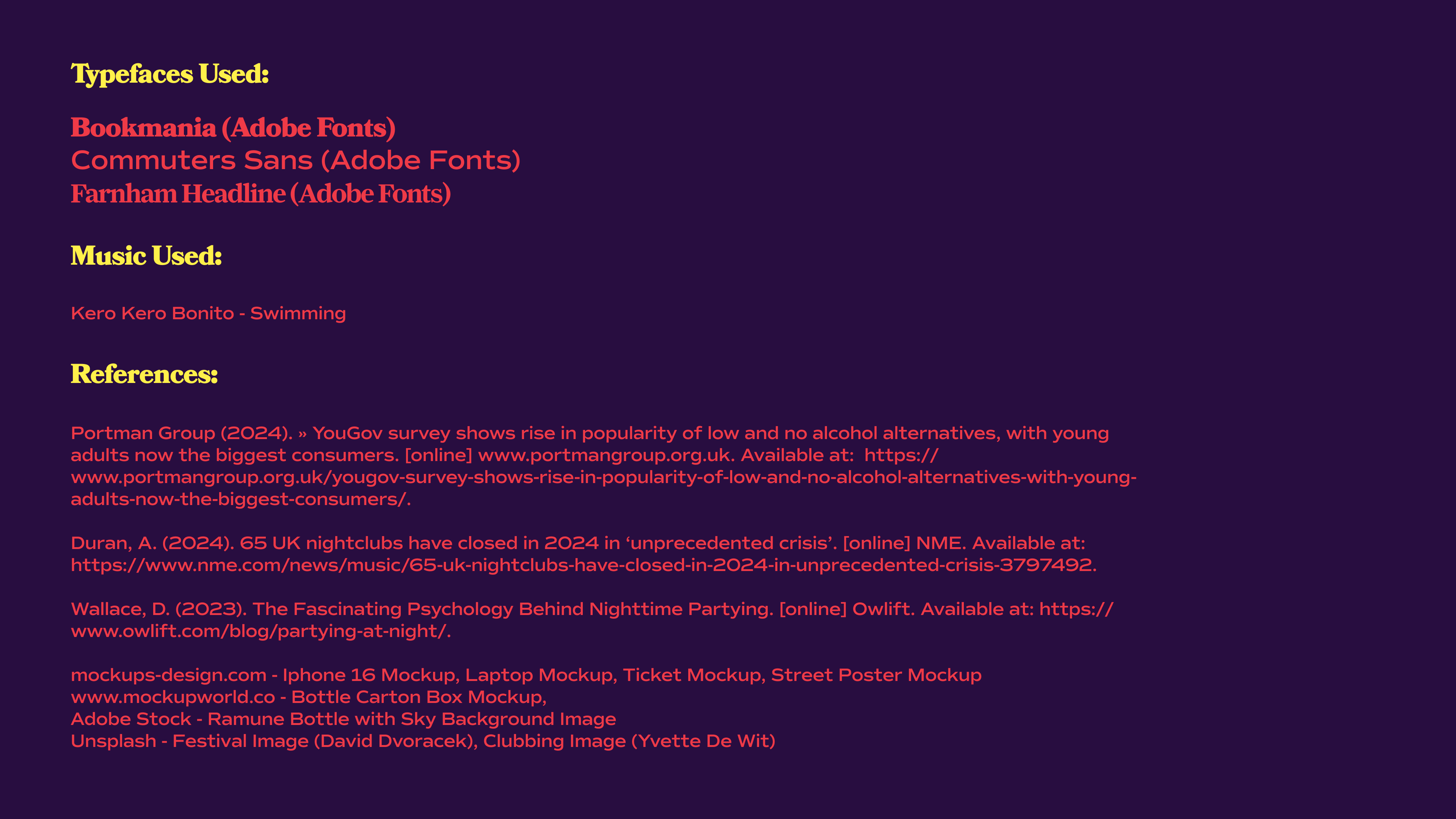 Typefaces Used:

Bookmania (Adobe Fonts)
Commuters Sans (Adobe Fonts)
Farnham Headline (Adobe Fonts)

Music Used:

Kero Kero Bonito - Swimming

References:

Portman Group (2024). » YouGov survey shows rise in popularity of low and no alcohol alternatives, with young adults now the biggest consumers. [online] www.portmangroup.org.uk. Available at: https://www.portmangroup.org.uk/yougov-survey-shows-rise-in-popularity-of-low-and-no-alcohol-alternatives-with-young-adults-now-the-biggest-consumers/.

Duran, A. (2024). 65 UK nightclubs have closed in 2024 in 'unprecedented crisis'. [online] NME. Available at: https://www.nme.com/news/music/65-uk-nightclubs-have-closed-in-2024-in-unprecedented-crisis-3797492.

Wallace, D. (2023). The Fascinating Psychology Behind Nighttime Partying. [online] Owlift. Available at: https://www.owlift.com/blog/partying-at-night/.

mockups-design.com - Iphone 16 Mockup, Laptop Mockup, Ticket Mockup, Street Poster Mockup
www.mockupworld.co - Bottle Carton Box Mockup,
Adobe Stock - Ramune Bottle with Sky Background Image
Unsplash - Festival Image (David Dvoracek), Clubbing Image (Yvette De Wit)